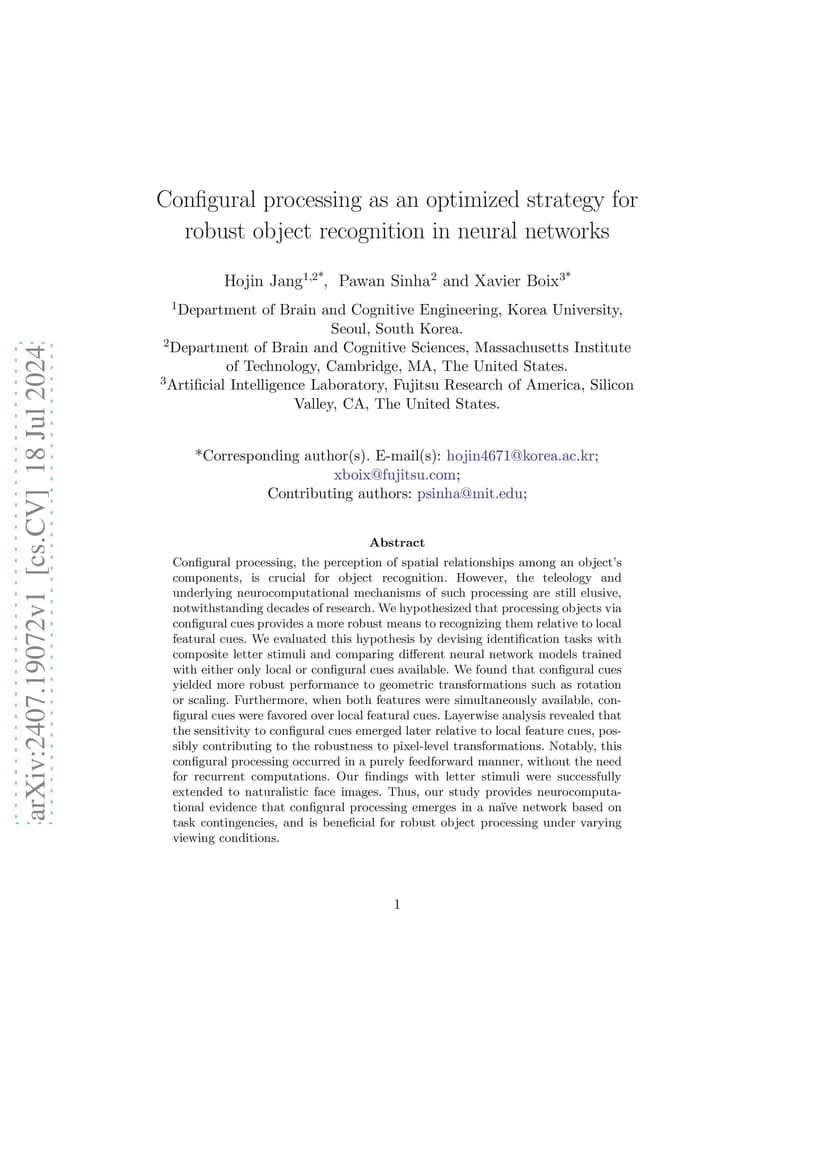 arXiv:2407.19072v1 [cs.CV] 18 Jul 2024

Configural processing as an optimized strategy for robust object recognition in neural networks

Hojin Jang$^{1,2*}$, Pawan Sinha$^{2}$ and Xavier Boix$^{3*}$

$^{1}$Department of Brain and Cognitive Engineering, Korea University, Seoul, South Korea.
$^{2}$Department of Brain and Cognitive Sciences, Massachusetts Institute of Technology, Cambridge, MA, The United States.
$^{3}$Artificial Intelligence Laboratory, Fujitsu Research of America, Silicon Valley, CA, The United States.

*Corresponding author(s). E-mail(s): hojin4671@korea.ac.kr; xboix@fujitsu.com;
Contributing authors: psinha@mit.edu;

Abstract

Configural processing, the perception of spatial relationships among an object's components, is crucial for object recognition. However, the teleology and underlying neurocomputational mechanisms of such processing are still elusive, notwithstanding decades of research. We hypothesized that processing objects via configural cues provides a more robust means to recognizing them relative to local featural cues. We evaluated this hypothesis by devising identification tasks with composite letter stimuli and comparing different neural network models trained with either only local or configural cues available. We found that configural cues yielded more robust performance to geometric transformations such as rotation or scaling. Furthermore, when both features were simultaneously available, configural cues were favored over local featural cues. Layerwise analysis revealed that the sensitivity to configural cues emerged later relative to local feature cues, possibly contributing to the robustness to pixel-level transformations. Notably, this configural processing occurred in a purely feedforward manner, without the need for recurrent computations. Our findings with letter stimuli were successfully extended to naturalistic face images. Thus, our study provides neurocomputational evidence that configural processing emerges in a naïve network based on task contingencies, and is beneficial for robust object processing under varying viewing conditions.

1